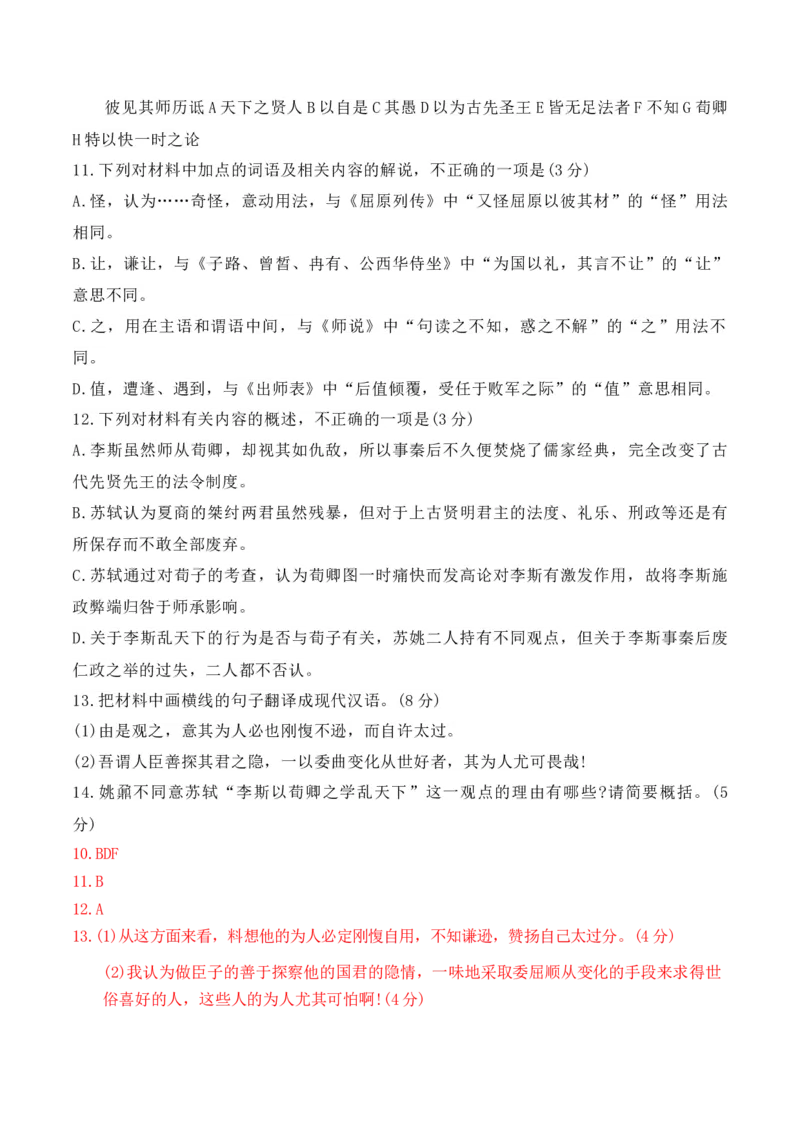 彼见其师历诋A天下之贤人B以自是C其愚D以为古先圣王E皆无足法者F不知G荀卿H特以快一时之论

11.下列对材料中加点的词语及相关内容的解说，不正确的一项是(3分)

A.怪，认为……奇怪，意动用法，与《屈原列传》中“又怪屈原以彼其材”的“怪”用法相同。

B.让，谦让，与《子路、曾皙、冉有、公西华侍坐》中“为国以礼，其言不让”的“让”意思不同。

C.之，用在主语和谓语中间，与《师说》中“句读之不知，惑之不解”的“之”用法不同。

D.值，遭逢、遇到，与《出师表》中“后值倾覆，受任于败军之际”的“值”意思相同。

12.下列对材料有关内容的概述，不正确的一项是(3分)

A.李斯虽然师从荀卿，却视其如仇敌，所以事秦后不久便焚烧了儒家经典，完全改变了古代先贤先王的法令制度。

B.苏轼认为夏商的桀纣两君虽然残暴，但对于上古贤明君主的法度、礼乐、刑政等还是有所保存而不敢全部废弃。

C.苏轼通过对荀子的考查，认为荀卿图一时痛快而发高论对李斯有激发作用，故将李斯施政弊端归咎于师承影响。

D.关于李斯乱天下的行为是否与荀子有关，苏姚二人持有不同观点，但关于李斯事秦后废仁政之举的过失，二人都不否认。

13.把材料中画横线的句子翻译成现代汉语。(8分)

(1)由是观之，意其为人必也刚愎不逊，而自许太过。

(2)吾谓人臣善探其君之隐，一以委曲变化从世好者，其为人尤可畏哉!

14.姚鼐不同意苏轼“李斯以荀卿之学乱天下”这一观点的理由有哪些?请简要概括。(5分)

10.BDF

11.B

12.A

13.(1)从这方面来看，料想他的为人必定刚愎自用，不知谦逊，赞扬自己太过分。(4分)

(2)我认为做臣子的善于探察他的国君的隐情，一味地采取委屈顺从变化的手段来求得世俗喜好的人，这些人的为人尤其可怕啊!(4分)